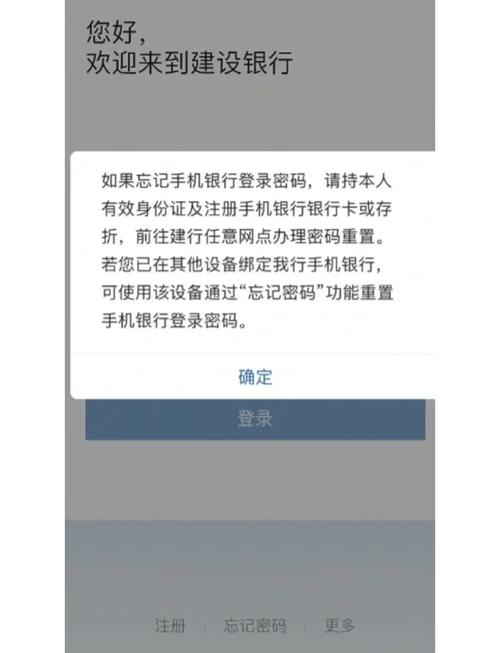 您好，
欢迎来到建设银行

如果忘记手机银行登录密码，请持本人有效身份证及注册手机银行银行卡或存折，前往建行任意网点办理密码重置。若您已在其他设备绑定我行手机银行，可使用该设备通过“忘记密码”功能重置手机银行登录密码。

确定

登录

注册 | 忘记密码 | 更多